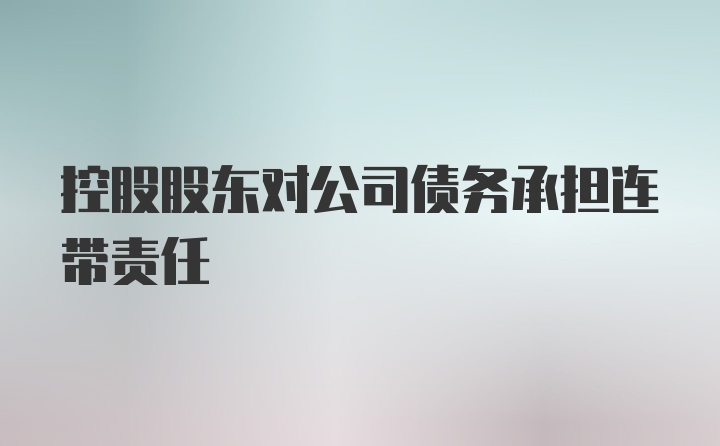 控股股东对公司债务承担连带责任